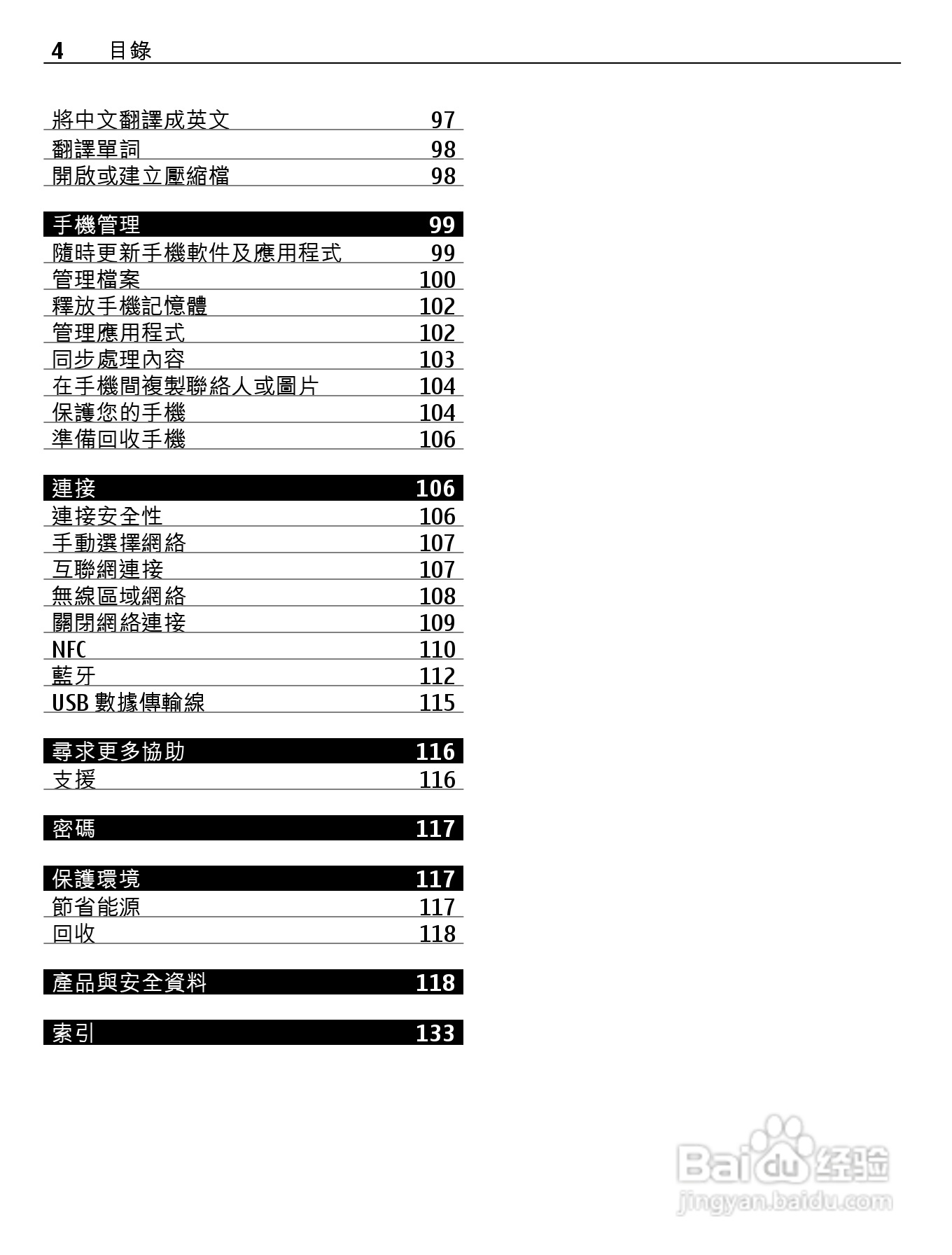 4 目錄

將中文翻譯成英文 97
翻譯單詞 98
開啟或建立壓縮檔 98

手機管理 99
隨時更新手機軟件及應用程式 99
管理檔案 100
釋放手機記憶體 102
管理應用程式 102
同步處理內容 103
在手機間複製聯絡人或圖片 104
保護您的手機 104
準備回收手機 106

連接 106
連接安全性 106
手動選擇網絡 107
互聯網連接 107
無線區域網絡 108
關閉網絡連接 109
NFC 110
藍牙 112
USB 數據傳輸線 115

尋求更多協助 116
支援 116

密碼 117

保護環境 117
節省能源 117
回收 118

產品與安全資料 118

索引 133

Baidu 经验
jingyan.baidu.com